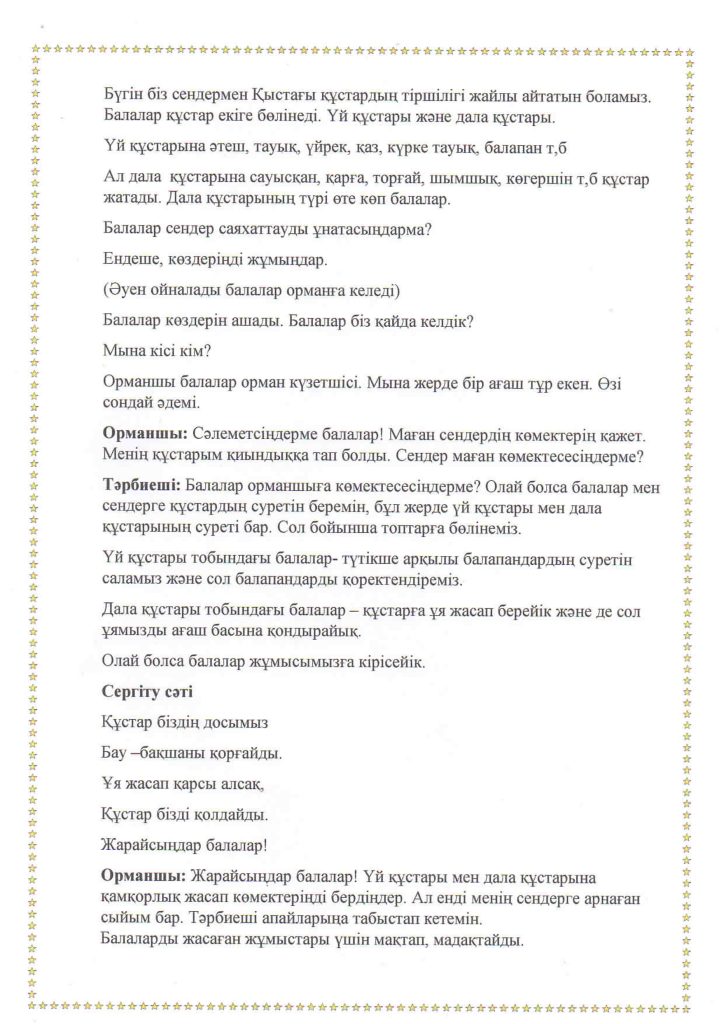 Бүгін біз сендермен Қыстағы құстардың тіршілігі жайлы айтатын боламыз. Балалар құстар екіге бөлінеді. Үй құстары және дала құстары.

Үй құстарына әтеш, тауық, үйрек, қаз, күрке тауық, балапан т,б

Ал дала құстарына сауысқан, қарға, торғай, шымшық, көгершін т,б құстар жатады. Дала құстарының түрі өте көп балалар.

Балалар сендер саяхаттауды ұнатасыңдарма?

Ендеше, көздеріңді жұмыңдар.

(Әуен ойналады балалар орманға келеді)

Балалар көздерін ашады. Балалар біз қайда келдік?

Мына кісі кім?

Орманшы балалар орман күзетшісі. Мына жерде бір ағаш тұр екен. Өзі сондай әдемі.

**Орманшы:** Сәлеметсіңдерме балалар! Маған сендердің көмектерің қажет. Менің құстарым қиындыққа тап болды. Сендер маған көмектесесіңдерме?

**Тәрбиеші:** Балалар орманшыға көмектесесіңдерме? Олай болса балалар мен сендерге құстардың суретін беремін, бұл жерде үй құстары мен дала құстарының суреті бар. Сол бойынша топтарға бөлінеміз.

Үй құстары тобындағы балалар- түтікше арқылы балапандардың суретін саламыз және сол балапандарды қоректендіреміз.

Дала құстары тобындағы балалар – құстарға ұя жасап берейік және де сол ұямызды ағаш басына қондырайық.

Олай болса балалар жұмысымызға кірісейік.

**Сергіту сәті**

Құстар біздің досымыз

Бау –бақшаны қорғайды.

Ұя жасап қарсы алсақ,

Құстар бізді қолдайды.

Жарайсыңдар балалар!

**Орманшы:** Жарайсыңдар балалар! Үй құстары мен дала құстарына қамқорлық жасап көмектеріңді бердіңдер. Ал енді менің сендерге арнаған сыйым бар. Тәрбиеші апайларыңа табыстап кетемін.
Балаларды жасаған жұмыстары үшін мақтап, мадақтайды.